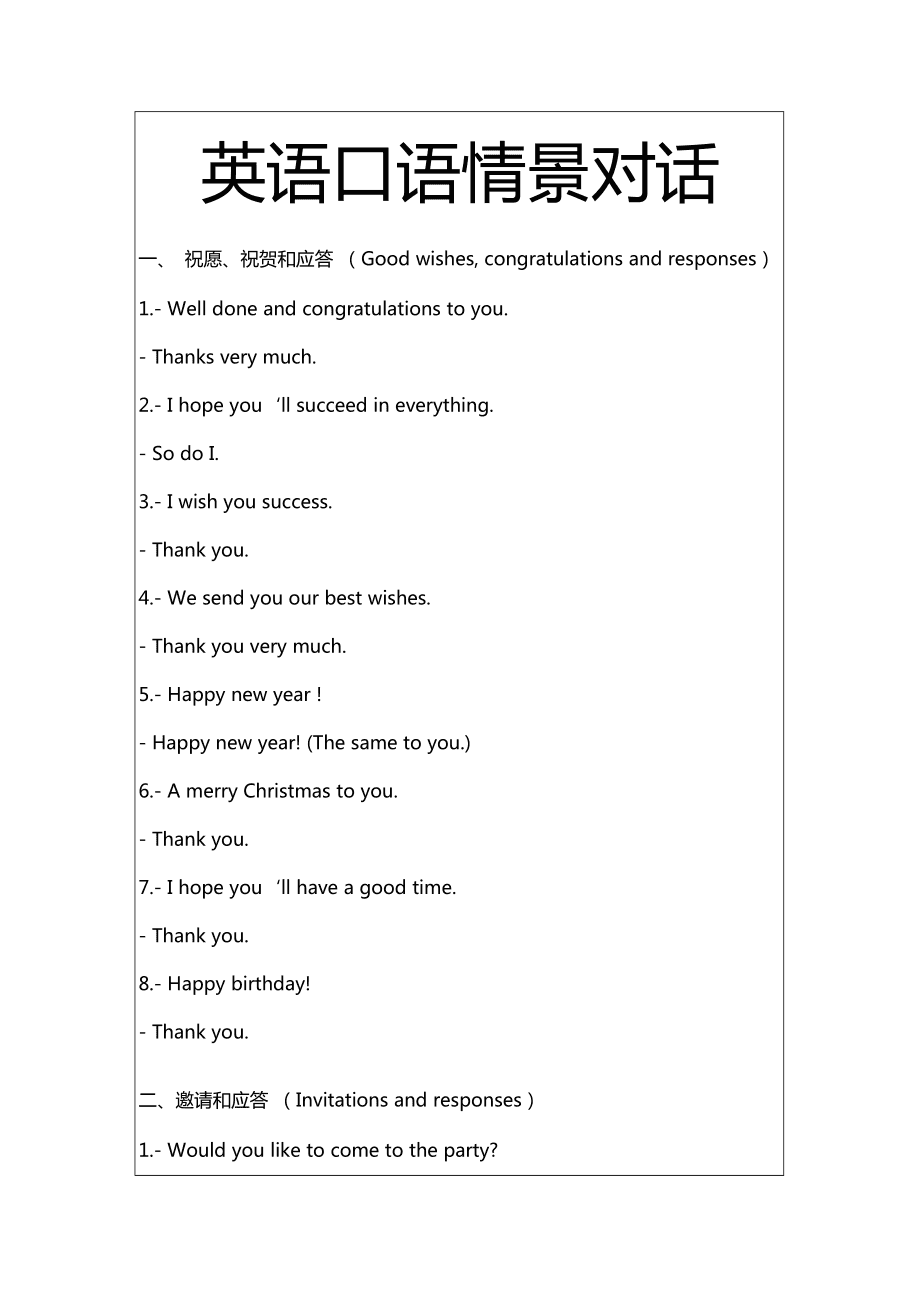 英语口语情景对话

一、 祝愿、祝贺和应答 （Good wishes, congratulations and responses）

1.- Well done and congratulations to you.

- Thanks very much.

2.- I hope you ‘ll succeed in everything.

- So do I.

3.- I wish you success.

- Thank you.

4.- We send you our best wishes.

- Thank you very much.

5.- Happy new year !

- Happy new year! (The same to you.)

6.- A merry Christmas to you.

- Thank you.

7.- I hope you ‘ll have a good time.

- Thank you.

8.- Happy birthday!

- Thank you.

二、邀请和应答 （Invitations and responses）

1.- Would you like to come to the party?